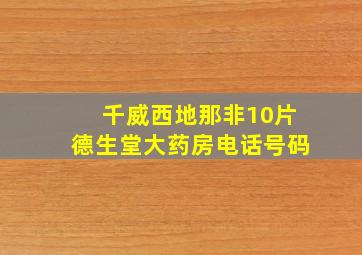 千威西地那非10片
德生堂大药房电话号码